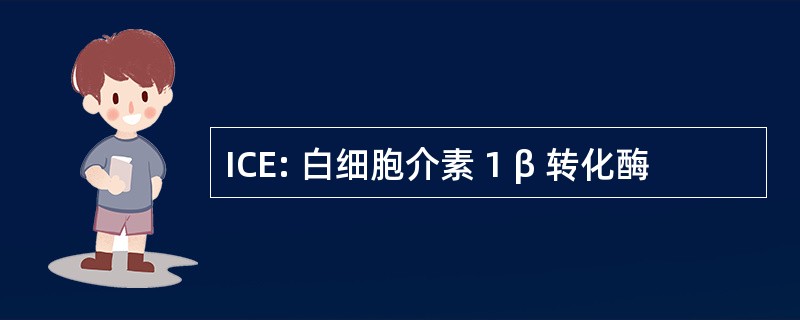 ICE: 白细胞介素 1 β 转化酶